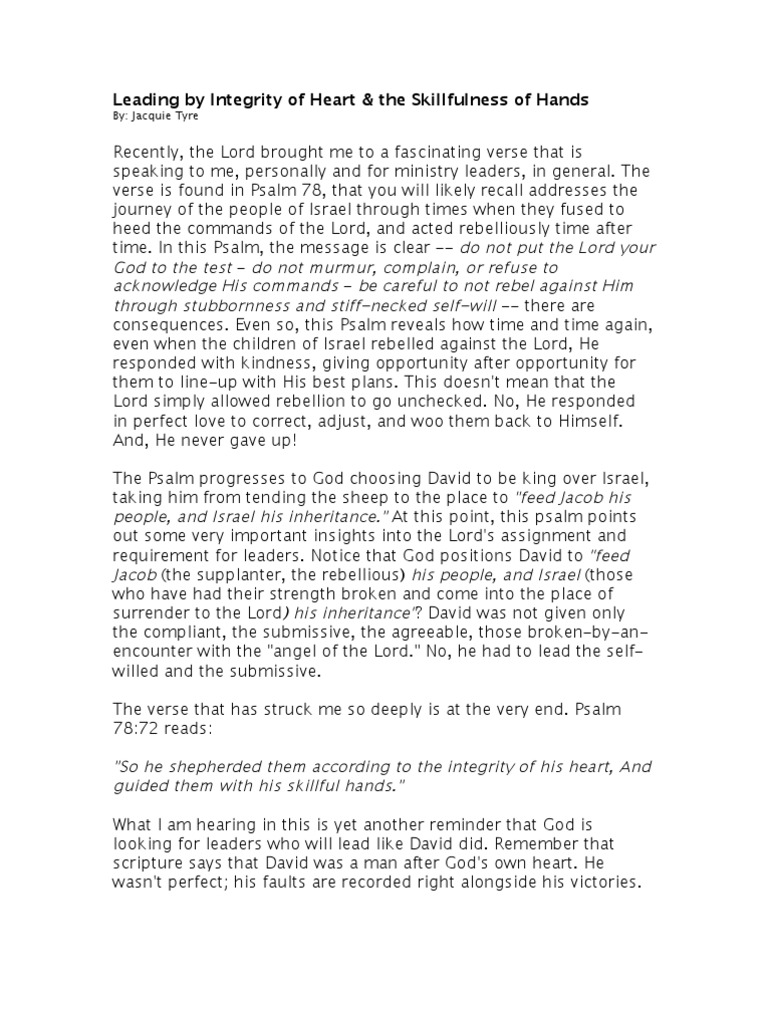 Leading by Integrity of Heart & the Skillfulness of Hands
By: Jacquie Tyre

Recently, the Lord brought me to a fascinating verse that is speaking to me, personally and for ministry leaders, in general. The verse is found in Psalm 78, that you will likely recall addresses the journey of the people of Israel through times when they fused to heed the commands of the Lord, and acted rebelliously time after time. In this Psalm, the message is clear -- do not put the Lord your God to the test - do not murmur, complain, or refuse to acknowledge His commands - be careful to not rebel against Him through stubbornness and stiff-necked self-will -- there are consequences. Even so, this Psalm reveals how time and time again, even when the children of Israel rebelled against the Lord, He responded with kindness, giving opportunity after opportunity for them to line-up with His best plans. This doesn't mean that the Lord simply allowed rebellion to go unchecked. No, He responded in perfect love to correct, adjust, and woo them back to Himself. And, He never gave up!

The Psalm progresses to God choosing David to be king over Israel, taking him from tending the sheep to the place to "feed Jacob his people, and Israel his inheritance." At this point, this psalm points out some very important insights into the Lord's assignment and requirement for leaders. Notice that God positions David to "feed Jacob (the supplanter, the rebellious) his people, and Israel (those who have had their strength broken and come into the place of surrender to the Lord) his inheritance"? David was not given only the compliant, the submissive, the agreeable, those broken-by-an-encounter with the "angel of the Lord." No, he had to lead the self-willed and the submissive.

The verse that has struck me so deeply is at the very end. Psalm 78:72 reads:

"So he shepherded them according to the integrity of his heart, And guided them with his skillful hands."

What I am hearing in this is yet another reminder that God is looking for leaders who will lead like David did. Remember that scripture says that David was a man after God's own heart. He wasn't perfect; his faults are recorded right alongside his victories.